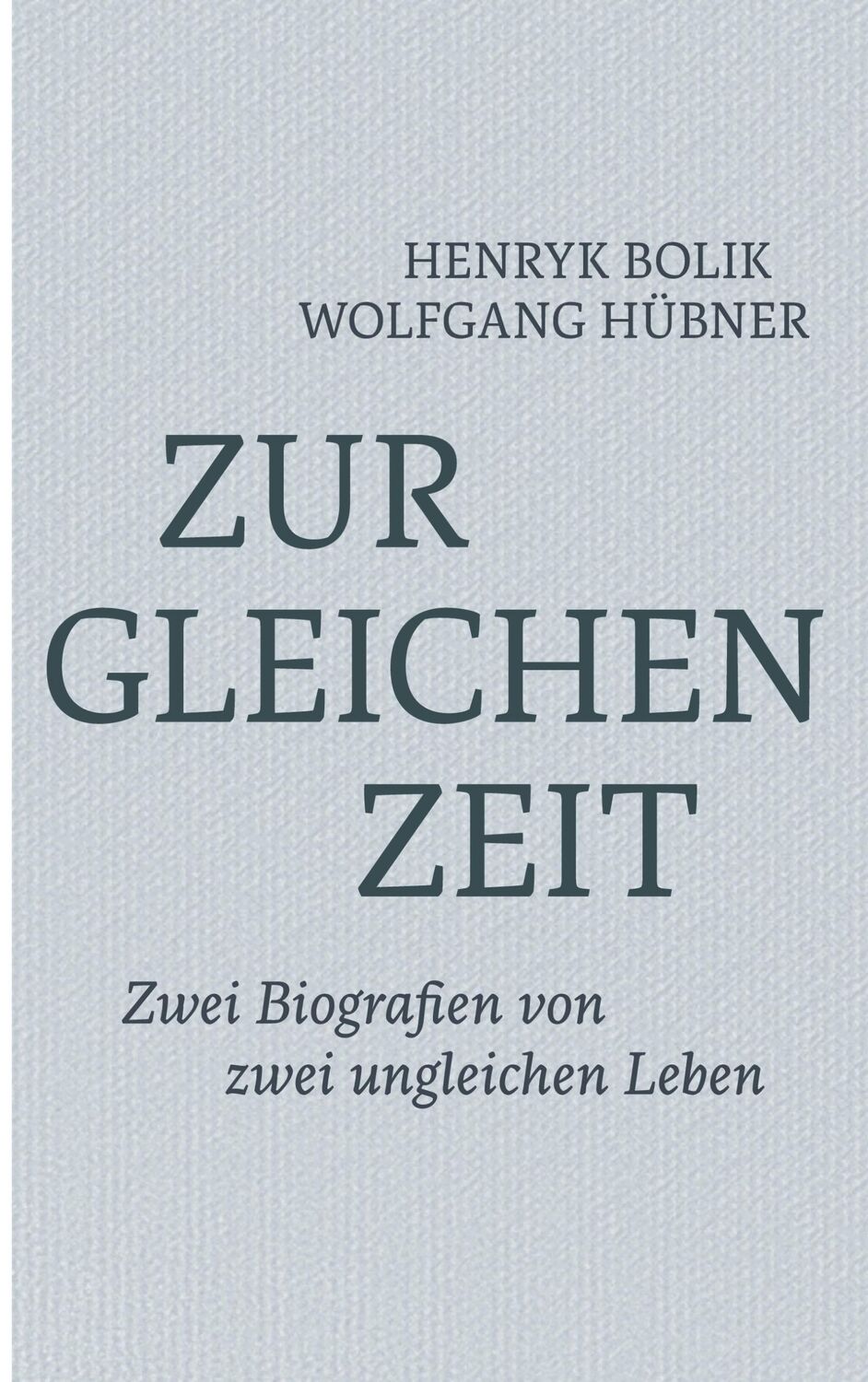 HENRYK BOLIK
WOLFGANG HÜBNER

ZUR
GLEICHEN
ZEIT

Zwei Biografien von
zwei ungleichen Leben